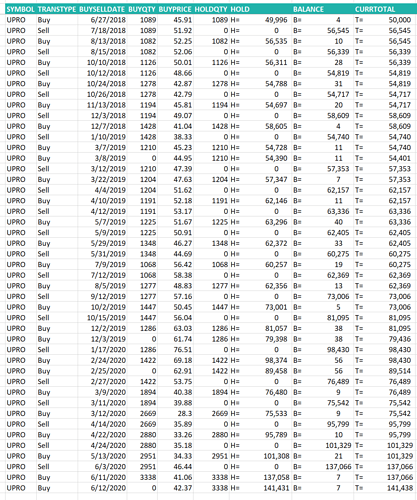 | SYMBOL | TRANSTYPE | BUYSELLDATE | BUYQTY | BUYPRICE | HOLDQTY | HOLD | | BALANCE | | CURRTOTAL | |
|---|---|---|---|---|---|---|---|---|---|---|---|
| UPRO | Buy | 6/27/2018 | 1089 | 45.91 | 1089 | H= | 49,996 | B= | 4 | T= | 50,000 |
| UPRO | Sell | 7/18/2018 | 1089 | 51.92 | 0 | H= | 0 | B= | 56,545 | T= | 56,545 |
| UPRO | Buy | 8/13/2018 | 1082 | 52.25 | 1082 | H= | 56,535 | B= | 10 | T= | 56,545 |
| UPRO | Sell | 8/15/2018 | 1082 | 52.06 | 0 | H= | 0 | B= | 56,339 | T= | 56,339 |
| UPRO | Buy | 10/10/2018 | 1126 | 50.01 | 1126 | H= | 56,311 | B= | 28 | T= | 56,339 |
| UPRO | Sell | 10/12/2018 | 1126 | 48.66 | 0 | H= | 0 | B= | 54,819 | T= | 54,819 |
| UPRO | Buy | 10/24/2018 | 1278 | 42.87 | 1278 | H= | 54,788 | B= | 31 | T= | 54,819 |
| UPRO | Sell | 10/26/2018 | 1278 | 42.79 | 0 | H= | 0 | B= | 54,717 | T= | 54,717 |
| UPRO | Buy | 11/13/2018 | 1194 | 45.81 | 1194 | H= | 54,697 | B= | 20 | T= | 54,717 |
| UPRO | Sell | 12/3/2018 | 1194 | 49.07 | 0 | H= | 0 | B= | 58,609 | T= | 58,609 |
| UPRO | Buy | 12/7/2018 | 1428 | 41.04 | 1428 | H= | 58,605 | B= | 4 | T= | 58,609 |
| UPRO | Sell | 1/10/2019 | 1428 | 38.33 | 0 | H= | 0 | B= | 54,740 | T= | 54,740 |
| UPRO | Buy | 3/7/2019 | 1210 | 45.23 | 1210 | H= | 54,728 | B= | 11 | T= | 54,740 |
| UPRO | Buy | 3/8/2019 | 0 | 44.95 | 1210 | H= | 54,390 | B= | 11 | T= | 54,401 |
| UPRO | Sell | 3/12/2019 | 1210 | 47.39 | 0 | H= | 0 | B= | 57,353 | T= | 57,353 |
| UPRO | Buy | 3/22/2019 | 1204 | 47.63 | 1204 | H= | 57,347 | B= | 7 | T= | 57,353 |
| UPRO | Sell | 4/4/2019 | 1204 | 51.62 | 0 | H= | 0 | B= | 62,157 | T= | 62,157 |
| UPRO | Buy | 4/10/2019 | 1191 | 52.18 | 1191 | H= | 62,146 | B= | 11 | T= | 62,157 |
| UPRO | Sell | 4/12/2019 | 1191 | 53.17 | 0 | H= | 0 | B= | 63,336 | T= | 63,336 |
| UPRO | Buy | 5/7/2019 | 1225 | 51.67 | 1225 | H= | 63,296 | B= | 40 | T= | 63,336 |
| UPRO | Sell | 5/9/2019 | 1225 | 50.91 | 0 | H= | 0 | B= | 62,405 | T= | 62,405 |
| UPRO | Buy | 5/29/2019 | 1348 | 46.27 | 1348 | H= | 62,372 | B= | 33 | T= | 62,405 |
| UPRO | Sell | 5/31/2019 | 1348 | 44.69 | 0 | H= | 0 | B= | 60,275 | T= | 60,275 |
| UPRO | Buy | 7/9/2019 | 1068 | 56.42 | 1068 | H= | 60,257 | B= | 19 | T= | 60,275 |
| UPRO | Sell | 7/12/2019 | 1068 | 58.38 | 0 | H= | 0 | B= | 62,369 | T= | 62,369 |
| UPRO | Buy | 8/5/2019 | 1277 | 48.83 | 1277 | H= | 62,356 | B= | 13 | T= | 62,369 |
| UPRO | Sell | 9/12/2019 | 1277 | 57.16 | 0 | H= | 0 | B= | 73,006 | T= | 73,006 |
| UPRO | Buy | 10/2/2019 | 1447 | 50.45 | 1447 | H= | 73,001 | B= | 5 | T= | 73,006 |
| UPRO | Sell | 10/15/2019 | 1447 | 56.04 | 0 | H= | 0 | B= | 81,095 | T= | 81,095 |
| UPRO | Buy | 12/2/2019 | 1286 | 63.03 | 1286 | H= | 81,057 | B= | 38 | T= | 81,095 |
| UPRO | Buy | 12/3/2019 | 0 | 61.74 | 1286 | H= | 79,398 | B= | 38 | T= | 79,436 |
| UPRO | Sell | 1/17/2020 | 1286 | 76.51 | 0 | H= | 0 | B= | 98,430 | T= | 98,430 |
| UPRO | Buy | 2/24/2020 | 1422 | 69.18 | 1422 | H= | 98,374 | B= | 56 | T= | 98,430 |
| UPRO | Buy | 2/25/2020 | 0 | 62.91 | 1422 | H= | 89,458 | B= | 56 | T= | 89,514 |
| UPRO | Sell | 2/27/2020 | 1422 | 53.75 | 0 | H= | 0 | B= | 76,489 | T= | 76,489 |
| UPRO | Buy | 3/9/2020 | 1894 | 40.38 | 1894 | H= | 76,480 | B= | 9 | T= | 76,489 |
| UPRO | Sell | 3/11/2020 | 1894 | 39.88 | 0 | H= | 0 | B= | 75,542 | T= | 75,542 |
| UPRO | Buy | 3/12/2020 | 2669 | 28.3 | 2669 | H= | 75,533 | B= | 9 | T= | 75,542 |
| UPRO | Sell | 4/14/2020 | 2669 | 35.89 | 0 | H= | 0 | B= | 95,799 | T= | 95,799 |
| UPRO | Buy | 4/22/2020 | 2880 | 33.26 | 2880 | H= | 95,789 | B= | 10 | T= | 95,799 |
| UPRO | Sell | 4/24/2020 | 2880 | 35.18 | 0 | H= | 0 | B= | 101,329 | T= | 101,329 |
| UPRO | Buy | 5/13/2020 | 2951 | 34.33 | 2951 | H= | 101,308 | B= | 21 | T= | 101,329 |
| UPRO | Sell | 6/3/2020 | 2951 | 46.44 | 0 | H= | 0 | B= | 137,066 | T= | 137,066 |
| UPRO | Buy | 6/11/2020 | 3338 | 41.06 | 3338 | H= | 137,058 | B= | 7 | T= | 137,066 |
| UPRO | Buy | 6/12/2020 | 0 | 42.37 | 3338 | H= | 141,431 | B= | 7 | T= | 141,438 |